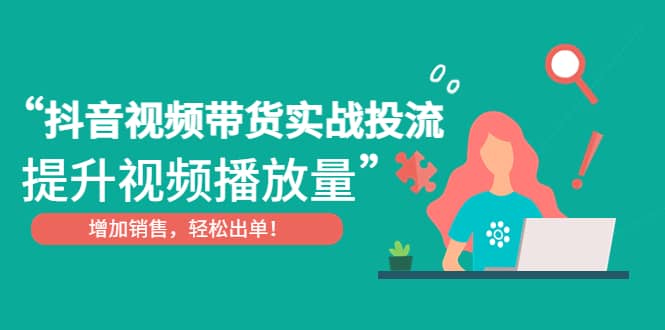 “抖音视频带货实战投流
提升视频播放量”

增加销售，轻松出单！